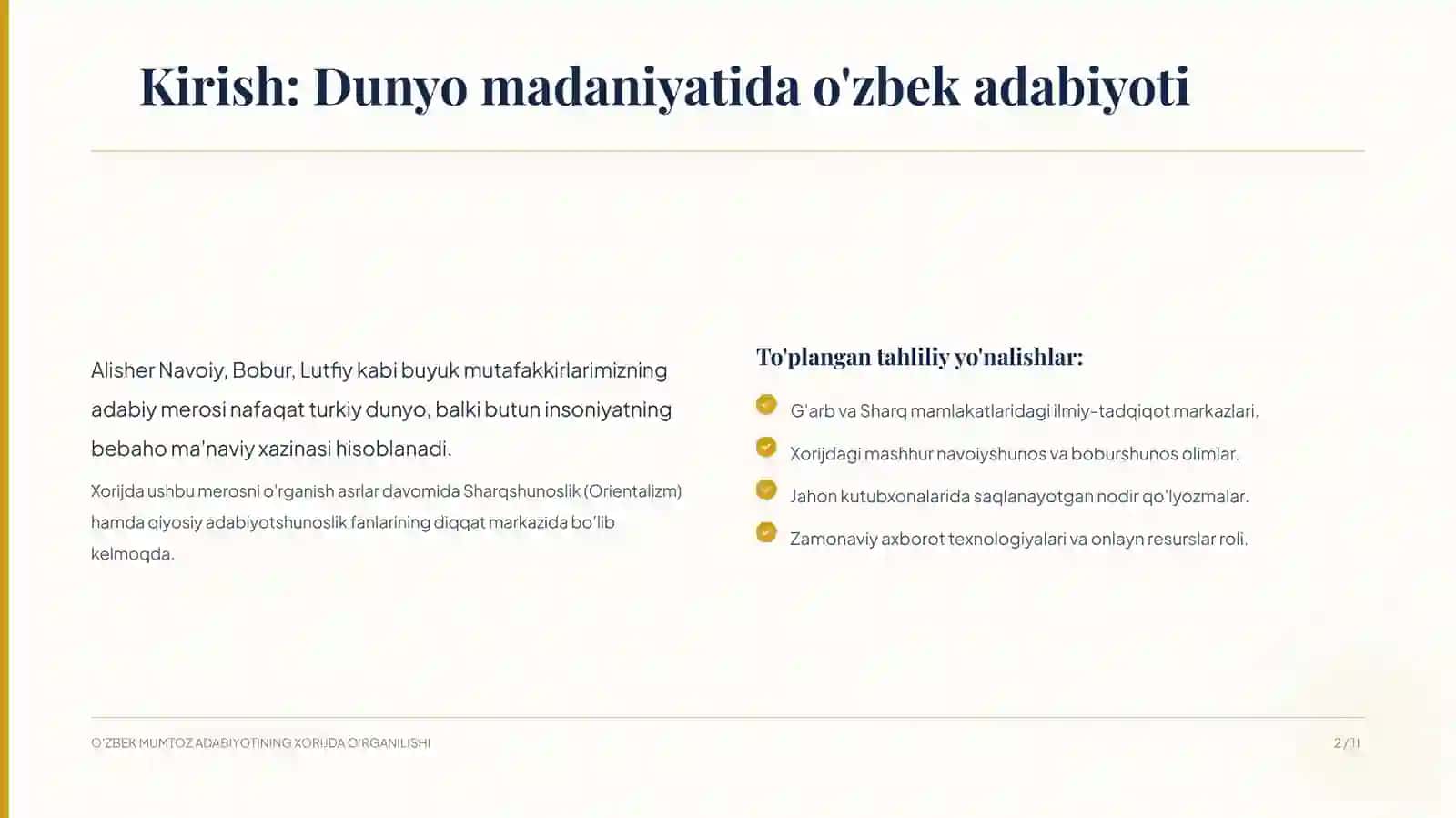 Kirish: Dunyo madaniyatida o'zbek adabiyoti

Alisher Navoiy, Bobur, Lutfiy kabi buyuk mutafakkirlarimizning adabiy merosi nafaqat turkiy dunyo, balki butun insoniyatning bebaho ma'naviy xazinasi hisoblanadi.

Xorijda ushbu merosni o'rganish asrlar davomida Sharqshunoslik (Orientalizm) hamda qiyosiy adabiyotshunoslik fanlarining diqqat markazida bo'lib kelmoqda.

To'plangan tahliliy yo'nalishlar:

G'arb va Sharq mamlakatlaridagi ilmiy-tadqiqot markazlari.

Xorijdagi mashhur navoiyshunos va boburshunos olimlar.

Jahon kutubxonalarida saqlanayotgan nodir qo'lyozmalar.

Zamonaviy axborot texnologiyalari va onlayn resurslar roli.

O'ZBEK MUMTOZ ADABIYOTINING XORIJDA O'RGANILISHI

2 / 11